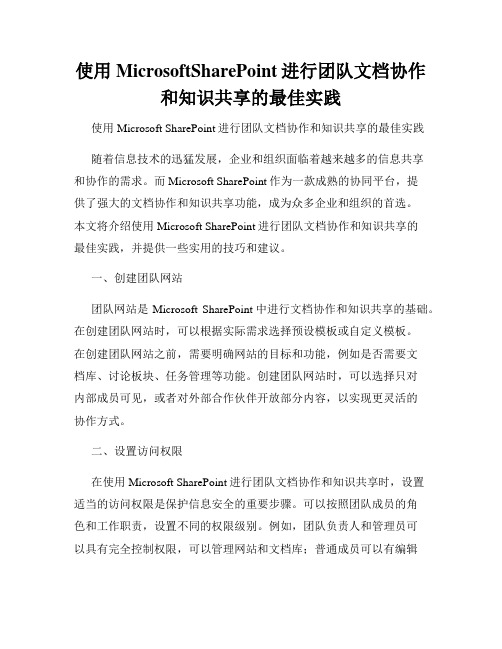 使用 MicrosoftSharePoint 进行团队文档协作和知识共享的最佳实践

使用 Microsoft SharePoint 进行团队文档协作和知识共享的最佳实践

随着信息技术的迅猛发展，企业和组织面临着越来越多的信息共享和协作的需求。而 Microsoft SharePoint 作为一款成熟的协同平台，提供了强大的文档协作和知识共享功能，成为众多企业和组织的首选。本文将介绍使用 Microsoft SharePoint 进行团队文档协作和知识共享的最佳实践，并提供一些实用的技巧和建议。

一、创建团队网站

团队网站是 Microsoft SharePoint 中进行文档协作和知识共享的基础。在创建团队网站时，可以根据实际需求选择预设模板或自定义模板。在创建团队网站之前，需要明确网站的目标和功能，例如是否需要文档库、讨论板块、任务管理等功能。创建团队网站时，可以选择只对内部成员可见，或者对外部合作伙伴开放部分内容，以实现更灵活的协作方式。

二、设置访问权限

在使用 Microsoft SharePoint 进行团队文档协作和知识共享时，设置适当的访问权限是保护信息安全的重要步骤。可以按照团队成员的角色和工作职责，设置不同的权限级别。例如，团队负责人和管理员可以具有完全控制权限，可以管理网站和文档库；普通成员可以有编辑